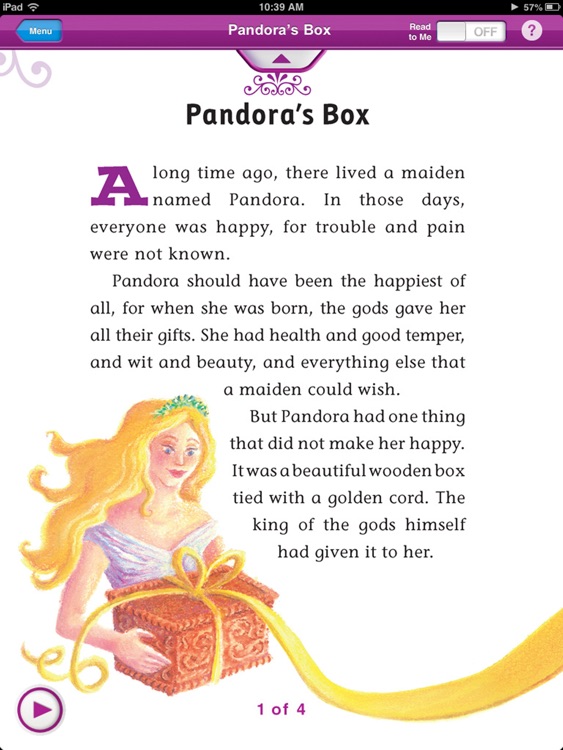 iPad 10:39 AM 57%

Menu Pandora's Box Read to Me OFF ?

Pandora's Box

A long time ago, there lived a maiden named Pandora. In those days, everyone was happy, for trouble and pain were not known.

Pandora should have been the happiest of all, for when she was born, the gods gave her all their gifts. She had health and good temper, and wit and beauty, and everything else that a maiden could wish.

But Pandora had one thing that did not make her happy. It was a beautiful wooden box tied with a golden cord. The king of the gods himself had given it to her.

1 of 4